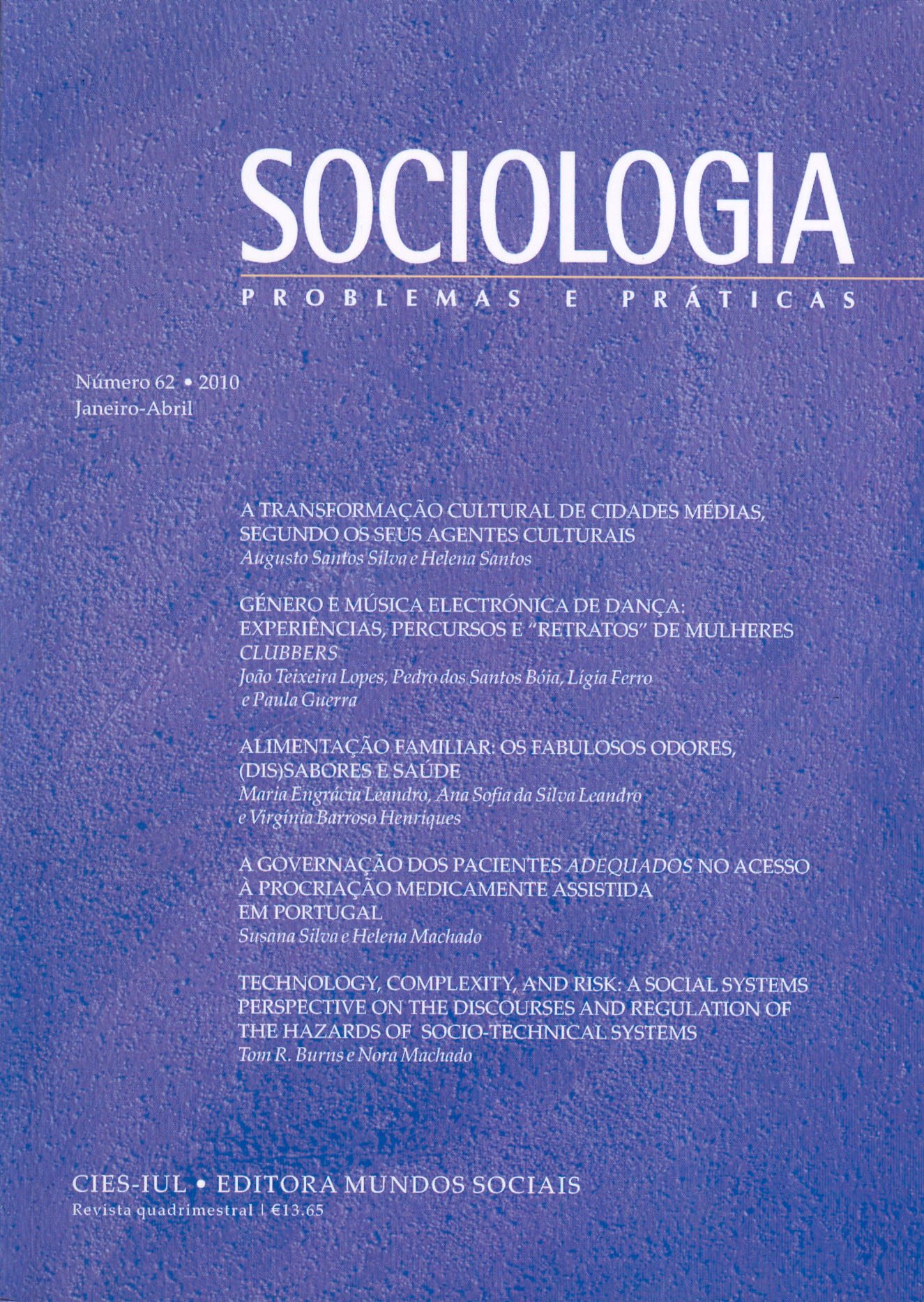 SOCIOLOGIA
PROBLEMAS E PRÁTICAS

Número 62 • 2010
Janeiro-Abril

A TRANSFORMAÇÃO CULTURAL DE CIDADES MÉDIAS, SEGUNDO OS SEUS AGENTES CULTURAIS
Augusto Santos Silva e Helena Santos

GÉNERO E MÚSICA ELECTRÓNICA DE DANÇA: EXPERIÊNCIAS, PERCURSOS E "RETRATOS" DE MULHERES CLUBBERS
João Teixeira Lopes, Pedro dos Santos Bóia, Lígia Ferro e Paula Guerra

ALIMENTAÇÃO FAMILIAR: OS FABULOSOS ODORES, (DIS)SABORES E SAÚDE
Maria Engrácia Leandro, Ana Sofia da Silva Leandro e Virgínia Barroso Henriques

A GOVERNAÇÃO DOS PACIENTES ADEQUADOS NO ACESSO À PROCRIAÇÃO MEDICAMENTE ASSISTIDA EM PORTUGAL
Susana Silva e Helena Machado

TECHNOLOGY, COMPLEXITY, AND RISK: A SOCIAL SYSTEMS PERSPECTIVE ON THE DISCOURSES AND REGULATION OF THE HAZARDS OF SOCIO-TECHNICAL SYSTEMS
Tom R. Burns e Nora Machado

CIES-IUL • EDITORA MUNDOS SOCIAIS
Revista quadrimestral | €13.65